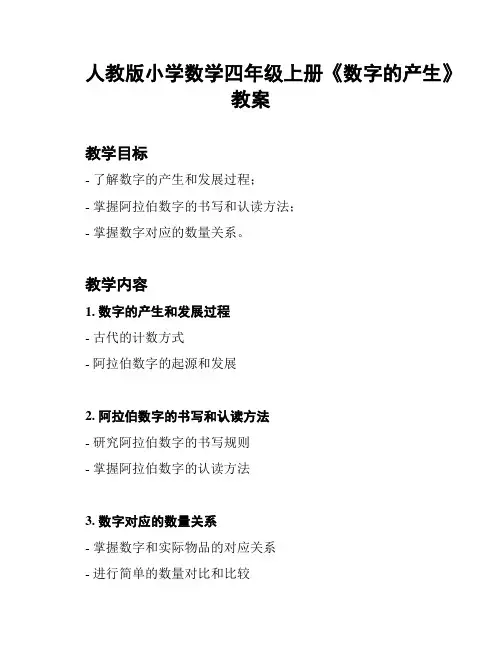 人教版小学数学四年级上册《数字的产生》教案

教学目标

- 了解数字的产生和发展过程；

- 掌握阿拉伯数字的书写和认读方法；

- 掌握数字对应的数量关系。

教学内容

1. 数字的产生和发展过程

- 古代的计数方式

- 阿拉伯数字的起源和发展

2. 阿拉伯数字的书写和认读方法

- 研究阿拉伯数字的书写规则

- 掌握阿拉伯数字的认读方法

3. 数字对应的数量关系

- 掌握数字和实际物品的对应关系

- 进行简单的数量对比和比较